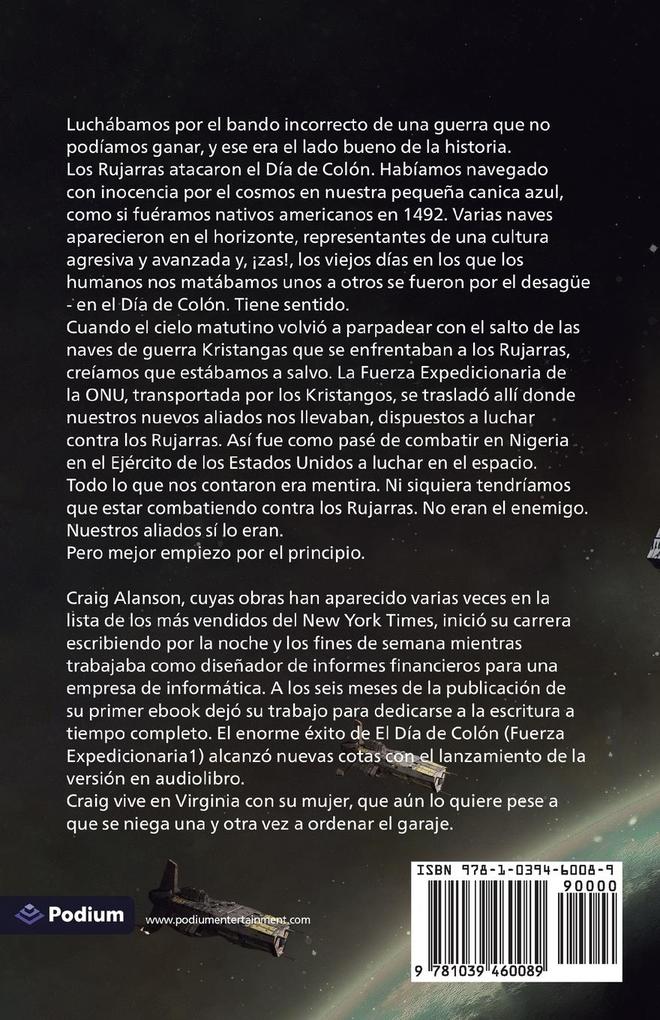 Luchábamos por el bando incorrecto de una guerra que no podíamos ganar, y ese era el lado bueno de la historia.
Los Rujarras atacaron el Día de Colón. Habíamos navegado con inocencia por el cosmos en nuestra pequeña canica azul, como si fuéramos nativos americanos en 1492. Varias naves aparecieron en el horizonte, representantes de una cultura agresiva y avanzada y, ¡zas!, los viejos días en los que los humanos nos matábamos unos a otros se fueron por el desagüe - en el Día de Colón. Tiene sentido.
Cuando el cielo matutino volvió a parpadear con el salto de las naves de guerra Kristangas que se enfrentaban a los Rujarras, creíamos que estábamos a salvo. La Fuerza Expedicionaria de la ONU, transportada por los Kristangos, se trasladó allí donde nuestros nuevos aliados nos llevaban, dispuestos a luchar contra los Rujarras. Así fue como pasé de combatir en Nigeria en el Ejército de los Estados Unidos a luchar en el espacio.
Todo lo que nos contaron era mentira. Ni siquiera tendríamos que estar combatiendo contra los Rujarras. No eran el enemigo. Nuestros aliados sí lo eran.
Pero mejor empiezo por el principio.

Craig Alanson, cuyas obras han aparecido varias veces en la lista de los más vendidos del New York Times, inició su carrera escribiendo por la noche y los fines de semana mientras trabajaba como diseñador de informes financieros para una empresa de informática. A los seis meses de la publicación de su primer ebook dejó su trabajo para dedicarse a la escritura a tiempo completo. El enorme éxito de El Día de Colón (Fuerza Expedicionaria1) alcanzó nuevas cotas con el lanzamiento de la versión en audiolibro.
Craig vive en Virginia con su mujer, que aún lo quiere pese a que se niega una y otra vez a ordenar el garaje.

Podium

www.podiumentertainment.com

ISBN 978-1-0394-6008-9

90000

9 781039 460089